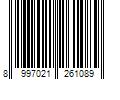 8 997021 261089